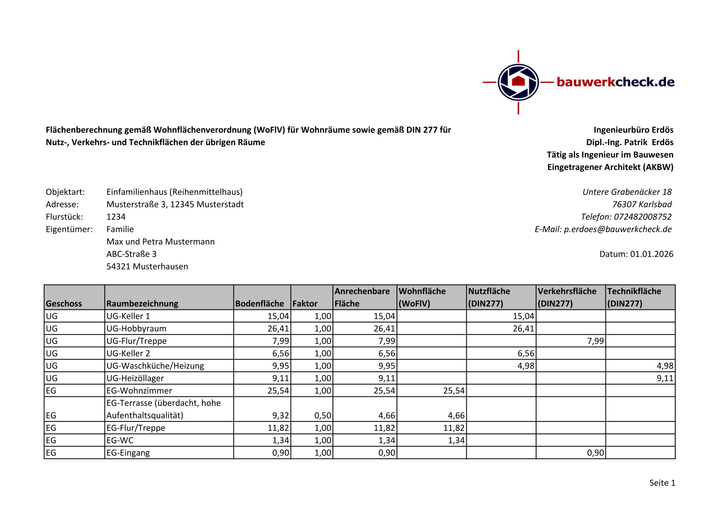 bauwerkcheck.de

Flächenberechnung gemäß Wohnflächenverordnung (WoFlV) für Wohnräume sowie gemäß DIN 277 für Nutz-, Verkehrs- und Technikflächen der übrigen Räume

Ingenieurbüro Erdös
Dipl.-Ing. Patrik Erdös
Tätig als Ingenieur im Bauwesen
Eingetragener Architekt (AKBW)

Objektart: Einfamilienhaus (Reihenmittelhaus)
Adresse: Musterstraße 3, 12345 Musterstadt
Flurstück: 1234
Eigentümer: Familie
Max und Petra Mustermann
ABC-Straße 3
54321 Musterhausen

Untere Grabenäcker 18
76307 Karlsbad
Telefon: 072482008752
E-Mail: p.erdoes@bauwerkcheck.de

Datum: 01.01.2026

| Geschoss | Raumbezeichnung | Bodenfläche | Faktor | Anrechenbare Fläche | Wohnfläche (WoFlV) | Nutzfläche (DIN277) | Verkehrsfläche (DIN277) | Technikfläche (DIN277) |
|---|---|---|---|---|---|---|---|---|
| UG | UG-Keller 1 | 15,04 | 1,00 | 15,04 | | 15,04 | | |
| UG | UG-Hobbyraum | 26,41 | 1,00 | 26,41 | | 26,41 | | |
| UG | UG-Flur/Treppe | 7,99 | 1,00 | 7,99 | | | 7,99 | |
| UG | UG-Keller 2 | 6,56 | 1,00 | 6,56 | | 6,56 | | |
| UG | UG-Waschküche/Heizung | 9,95 | 1,00 | 9,95 | | 4,98 | | 4,98 |
| UG | UG-Heizöllager | 9,11 | 1,00 | 9,11 | | | | 9,11 |
| EG | EG-Wohnzimmer | 25,54 | 1,00 | 25,54 | 25,54 | | | |
| EG | EG-Terrasse (überdacht, hohe Aufenthaltsqualität) | 9,32 | 0,50 | 4,66 | 4,66 | | | |
| EG | EG-Flur/Treppe | 11,82 | 1,00 | 11,82 | 11,82 | | | |
| EG | EG-WC | 1,34 | 1,00 | 1,34 | 1,34 | | | |
| EG | EG-Eingang | 0,90 | 1,00 | 0,90 | | | 0,90 | |

Seite 1